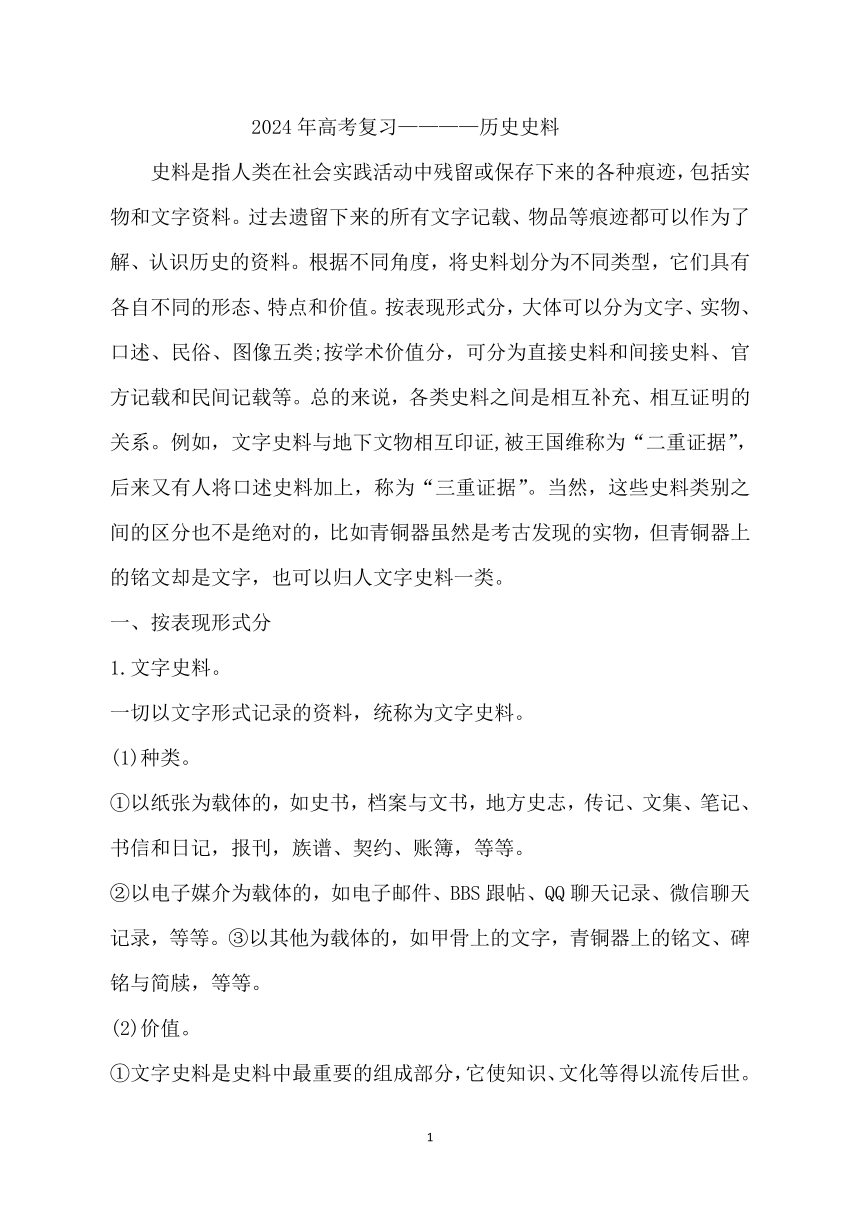 2024年高考复习————历史史料

史料是指人类在社会实践活动中残留或保存下来的各种痕迹，包括实物和文字资料。过去遗留下来的所有文字记载、物品等痕迹都可以作为了解、认识历史的资料。根据不同角度，将史料划分为不同类型，它们具有各自不同的形态、特点和价值。按表现形式分，大体可以分为文字、实物、口述、民俗、图像五类;按学术价值分，可分为直接史料和间接史料、官方记载和民间记载等。总的来说，各类史料之间是相互补充、相互证明的关系。例如，文字史料与地下文物相互印证,被王国维称为“二重证据”，后来又有人将口述史料加上，称为“三重证据”。当然，这些史料类别之间的区分也不是绝对的，比如青铜器虽然是考古发现的实物，但青铜器上的铭文却是文字，也可以归人文字史料一类。

一、按表现形式分

1.文字史料。

一切以文字形式记录的资料，统称为文字史料。

(1)种类。

①以纸张为载体的，如史书，档案与文书，地方史志，传记、文集、笔记、书信和日记，报刊，族谱、契约、账簿，等等。

②以电子媒介为载体的，如电子邮件、BBS跟帖、QQ聊天记录、微信聊天记录，等等。③以其他为载体的，如甲骨上的文字，青铜器上的铭文、碑铭与简牍，等等。

(2)价值。

①文字史料是史料中最重要的组成部分，它使知识、文化等得以流传后世。

1